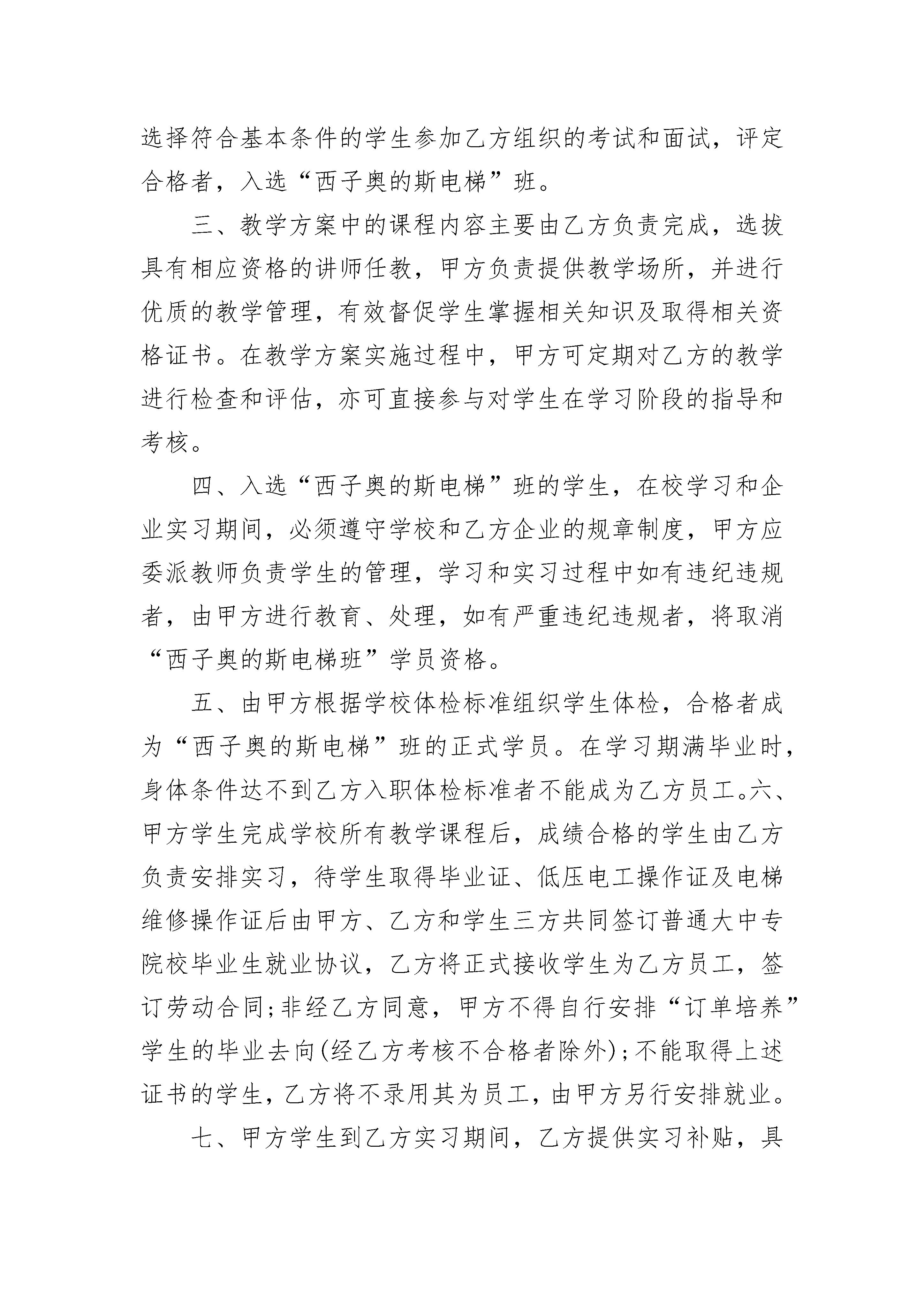 选择符合基本条件的学生参加乙方组织的考试和面试，评定合格者，入选“西子奥的斯电梯”班。

三、教学方案中的课程内容主要由乙方负责完成，选拔具有相应资格的讲师任教，甲方负责提供教学场所，并进行优质的教学管理，有效督促学生掌握相关知识及取得相关资格证书。在教学方案实施过程中，甲方可定期对乙方的教学进行检查和评估，亦可直接参与对学生在学习阶段的指导和考核。

四、入选“西子奥的斯电梯”班的学生，在校学习和企业实习期间，必须遵守学校和乙方企业的规章制度，甲方应委派教师负责学生的管理，学习和实习过程中如有违纪违规者，由甲方进行教育、处理，如有严重违纪违规者，将取消“西子奥的斯电梯班”学员资格。

五、由甲方根据学校体检标准组织学生体检，合格者成为“西子奥的斯电梯”班的正式学员。在学习期满毕业时，身体条件达不到乙方入职体检标准者不能成为乙方员工。六、甲方学生完成学校所有教学课程后，成绩合格的学生由乙方负责安排实习，待学生取得毕业证、低压电工操作证及电梯维修操作证后由甲方、乙方和学生三方共同签订普通大中专院校毕业生就业协议，乙方将正式接收学生为乙方员工，签订劳动合同;非经乙方同意，甲方不得自行安排“订单培养”学生的毕业去向(经乙方考核不合格者除外);不能取得上述证书的学生，乙方将不录用其为员工，由甲方另行安排就业。

七、甲方学生到乙方实习期间，乙方提供实习补贴，具